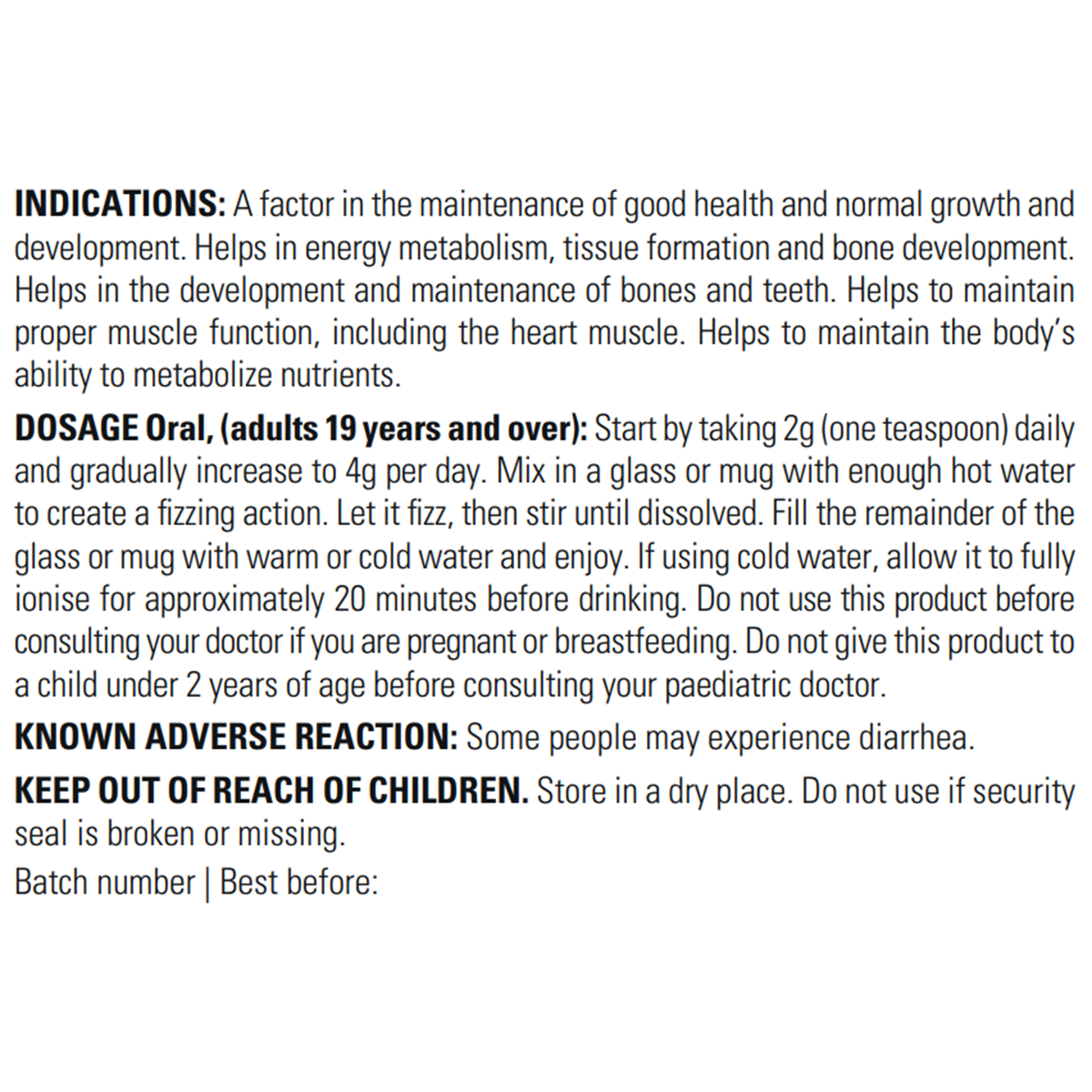 INDICATIONS: A factor in the maintenance of good health and normal growth and development. Helps in energy metabolism, tissue formation and bone development. Helps in the development and maintenance of bones and teeth. Helps to maintain proper muscle function, including the heart muscle. Helps to maintain the body's ability to metabolize nutrients.

DOSAGE Oral, (adults 19 years and over): Start by taking 2g (one teaspoon) daily and gradually increase to 4g per day. Mix in a glass or mug with enough hot water to create a fizzing action. Let it fizz, then stir until dissolved. Fill the remainder of the glass or mug with warm or cold water and enjoy. If using cold water, allow it to fully ionise for approximately 20 minutes before drinking. Do not use this product before consulting your doctor if you are pregnant or breastfeeding. Do not give this product to a child under 2 years of age before consulting your paediatric doctor.

KNOWN ADVERSE REACTION: Some people may experience diarrhea.

KEEP OUT OF REACH OF CHILDREN. Store in a dry place. Do not use if security seal is broken or missing.

Batch number | Best before: